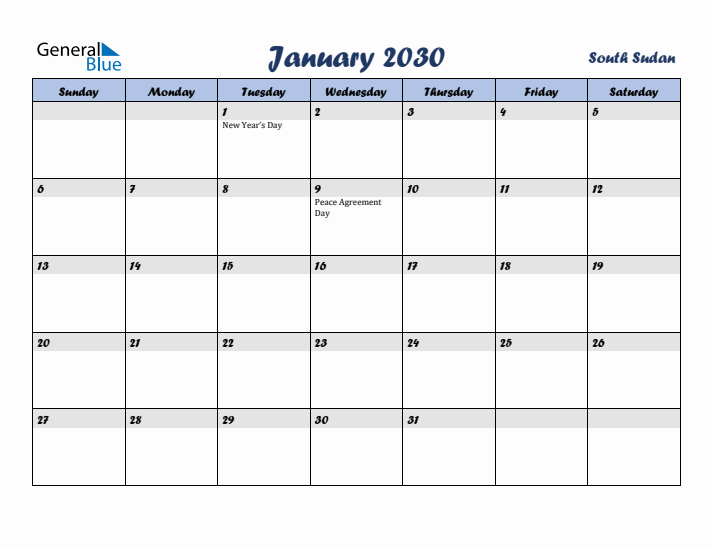 General Blue

January 2030

South Sudan

| Sunday | Monday | Tuesday | Wednesday | Thursday | Friday | Saturday |
|---|---|---|---|---|---|---|
| | | 1 New Year's Day | 2 | 3 | 4 | 5 |
| 6 | 7 | 8 | 9 Peace Agreement Day | 10 | 11 | 12 |
| 13 | 14 | 15 | 16 | 17 | 18 | 19 |
| 20 | 21 | 22 | 23 | 24 | 25 | 26 |
| 27 | 28 | 29 | 30 | 31 | | |